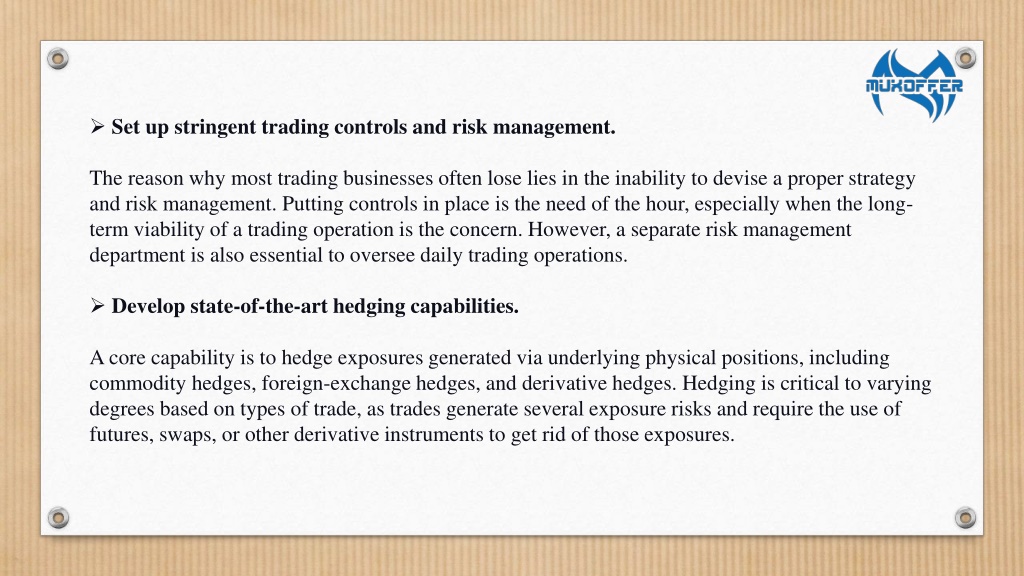 MUXOFFER

➢ Set up stringent trading controls and risk management.

The reason why most trading businesses often lose lies in the inability to devise a proper strategy and risk management. Putting controls in place is the need of the hour, especially when the long-term viability of a trading operation is the concern. However, a separate risk management department is also essential to oversee daily trading operations.

➢ Develop state-of-the-art hedging capabilities.

A core capability is to hedge exposures generated via underlying physical positions, including commodity hedges, foreign-exchange hedges, and derivative hedges. Hedging is critical to varying degrees based on types of trade, as trades generate several exposure risks and require the use of futures, swaps, or other derivative instruments to get rid of those exposures.